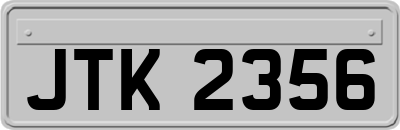 JTK 2356